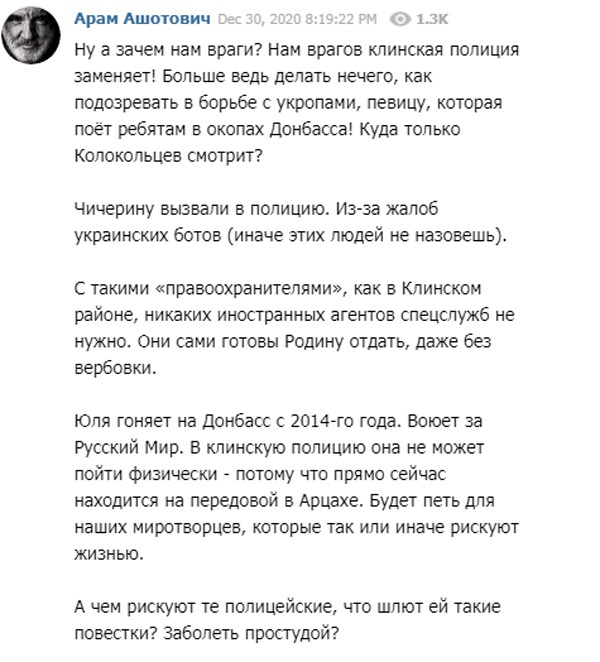 Арам Ашотович Dec 30, 2020 8:19:22 PM 1.3K

Ну а зачем нам враги? Нам врагов клинская полиция заменяет! Больше ведь делать нечего, как подозревать в борьбе с укропами, певицу, которая поёт ребятам в окопах Донбасса! Куда только Колокольцев смотрит?

Чичерину вызвали в полицию. Из-за жалоб украинских ботов (иначе этих людей не назовешь).

С такими «правоохранителями», как в Клинском районе, никаких иностранных агентов спецслужб не нужно. Они сами готовы Родину отдать, даже без вербовки.

Юля гоняет на Донбасс с 2014-го года. Воюет за Русский Мир. В клинскую полицию она не может пойти физически - потому что прямо сейчас находится на передовой в Арцахе. Будет петь для наших миротворцев, которые так или иначе рискуют жизнью.

А чем рискуют те полицейские, что шлют ей такие повестки? Заболеть простудой?